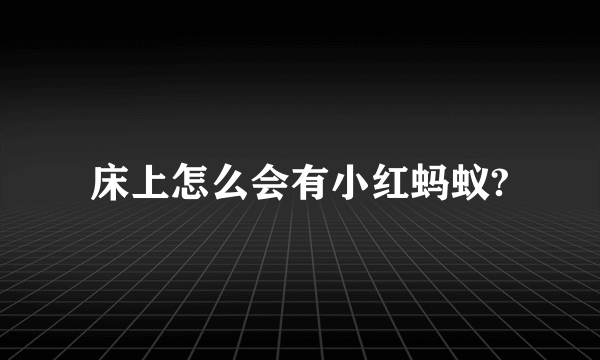 床上怎么会有小红蚂蚁?